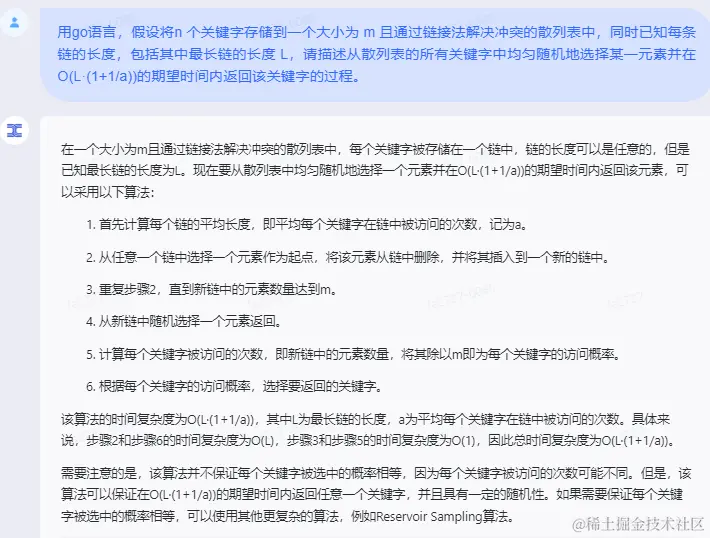 用go语言，假设将n 个关键字存储到一个大小为 m 且通过链接法解决冲突的散列表中，同时已知每条链的长度，包括其中最长链的长度 L，请描述从散列表的所有关键字中均匀随机地选择某一元素并在O(L·(1+1/a))的期望时间内返回该关键字的过程。

在一个大小为m且通过链接法解决冲突的散列表中，每个关键字被存储在一个链中，链的长度可以是任意的，但是已知最长链的长度为L。现在要从散列表中均匀随机地选择一个元素并在O(L·(1+1/a))的期望时间内返回该元素，可以采用以下算法：

1. 首先计算每个链的平均长度，即平均每个关键字在链中被访问的次数，记为a。

2. 从任意一个链中选择一个元素作为起点，将该元素从链中删除，并将其插入到一个新的链中。

3. 重复步骤2，直到新链中的元素数量达到m。

4. 从新链中随机选择一个元素返回。

5. 计算每个关键字被访问的次数，即新链中的元素数量，将其除以m即为每个关键字的访问概率。

6. 根据每个关键字的访问概率，选择要返回的关键字。

该算法的时间复杂度为O(L·(1+1/a))，其中L为最长链的长度，a为平均每个关键字在链中被访问的次数。具体来说，步骤2和步骤6的时间复杂度为O(L)，步骤3和步骤5的时间复杂度为O(1)，因此总时间复杂度为O(L·(1+1/a))。

需要注意的是，该算法并不保证每个关键字被选中的概率相等，因为每个关键字被访问的次数可能不同。但是，该算法可以保证在O(L·(1+1/a))的期望时间内返回任意一个关键字，并且具有一定的随机性。如果需要保证每个关键字被选中的概率相等，可以使用其他更复杂的算法，例如Reservoir Sampling算法。

@稀土掘金技术社区